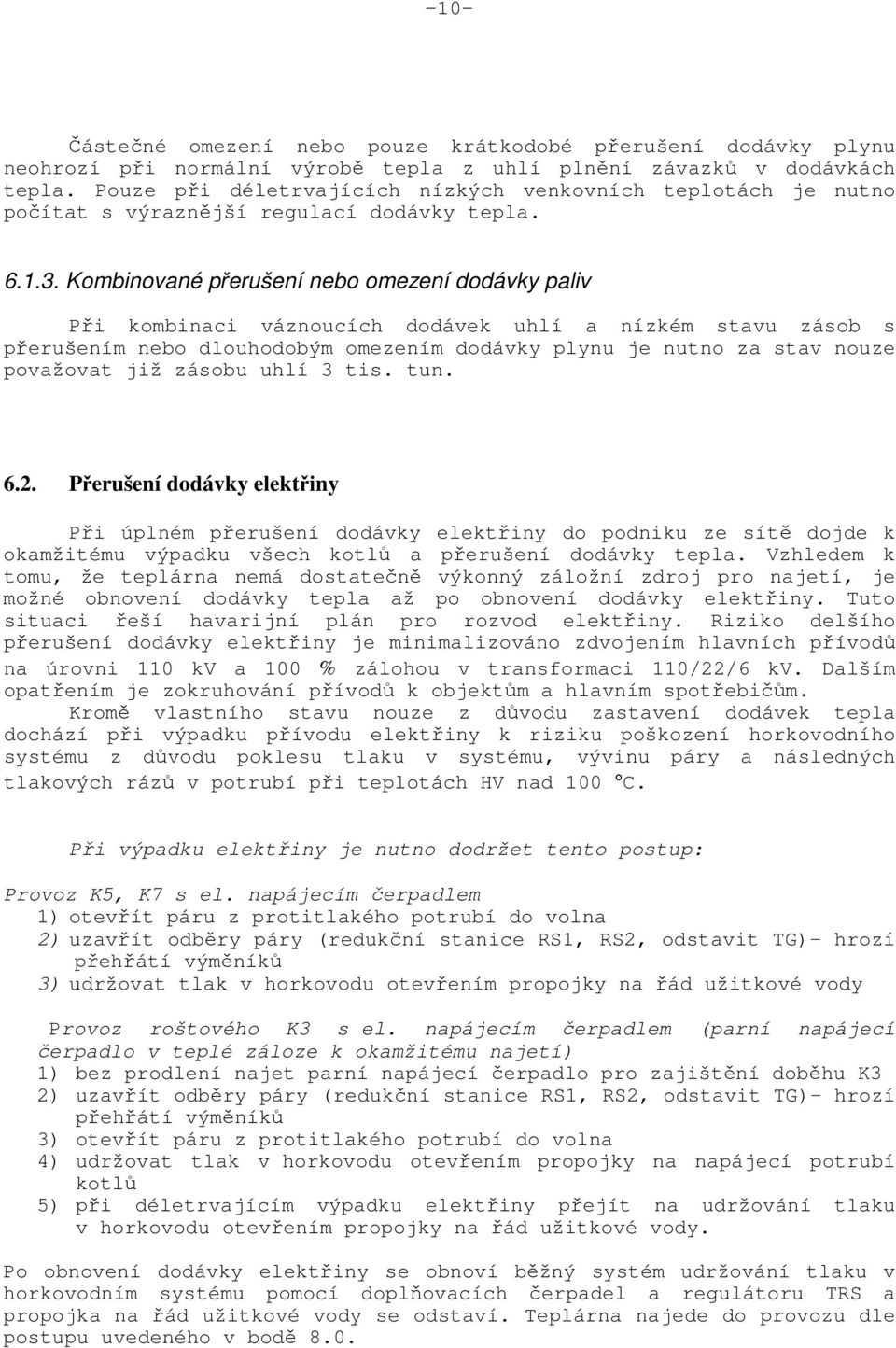 -10-

Částečné omezení nebo pouze krátkodobé přerušení dodávky plynu neohrozí při normální výrobě tepla z uhlí plnění závazků v dodávkách tepla. Pouze při déletrvajících nízkých venkovních teplotách je nutno počítat s výraznější regulací dodávky tepla.

6.1.3. Kombinované přerušení nebo omezení dodávky paliv

Při kombinaci váznoucích dodávek uhlí a nízkém stavu zásob s přerušením nebo dlouhodobým omezením dodávky plynu je nutno za stav nouze považovat již zásobu uhlí 3 tis. tun.

6.2. Přerušení dodávky elektřiny

Při úplném přerušení dodávky elektřiny do podniku ze sítě dojde k okamžitému výpadku všech kotlů a přerušení dodávky tepla. Vzhledem k tomu, že teplárna nemá dostatečně výkonný záložní zdroj pro najetí, je možné obnovení dodávky tepla až po obnovení dodávky elektřiny. Tuto situaci řeší havarijní plán pro rozvod elektřiny. Riziko delšího přerušení dodávky elektřiny je minimalizováno zdvojením hlavních přívodů na úrovni 110 kV a 100 % zálohou v transformaci 110/22/6 kV. Dalším opatřením je zokruhování přívodů k objektům a hlavním spotřebičům.
Kromě vlastního stavu nouze z důvodu zastavení dodávek tepla dochází při výpadku přívodu elektřiny k riziku poškození horkovodního systému z důvodu poklesu tlaku v systému, vývinu páry a následných tlakových rázů v potrubí při teplotách HV nad 100 °C.

Při výpadku elektřiny je nutno dodržet tento postup:

Provoz K5, K7 s el. napájecím čerpadlem
1) otevřít páru z protitlakého potrubí do volna
2) uzavřít odběry páry (redukční stanice RS1, RS2, odstavit TG)- hrozí přehřátí výměníků
3) udržovat tlak v horkovodu otevřením propojky na řád užitkové vody

Provoz roštového K3 s el. napájecím čerpadlem (parní napájecí čerpadlo v teplé záloze k okamžitému najetí)
1) bez prodlení najet parní napájecí čerpadlo pro zajištění doběhu K3
2) uzavřít odběry páry (redukční stanice RS1, RS2, odstavit TG)- hrozí přehřátí výměníků
3) otevřít páru z protitlakého potrubí do volna
4) udržovat tlak v horkovodu otevřením propojky na napájecí potrubí kotlů
5) při déletrvajícím výpadku elektřiny přejít na udržování tlaku v horkovodu otevřením propojky na řád užitkové vody.

Po obnovení dodávky elektřiny se obnoví běžný systém udržování tlaku v horkovodním systému pomocí doplňovacích čerpadel a regulátoru TRS a propojka na řád užitkové vody se odstaví. Teplárna najede do provozu dle postupu uvedeného v bodě 8.0.